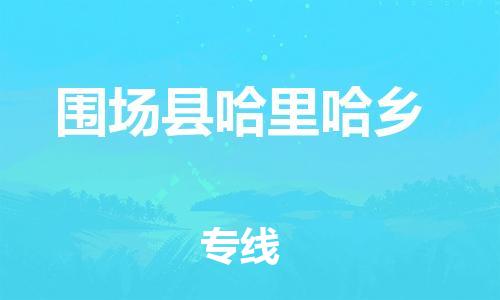 围场县哈里哈乡

专线